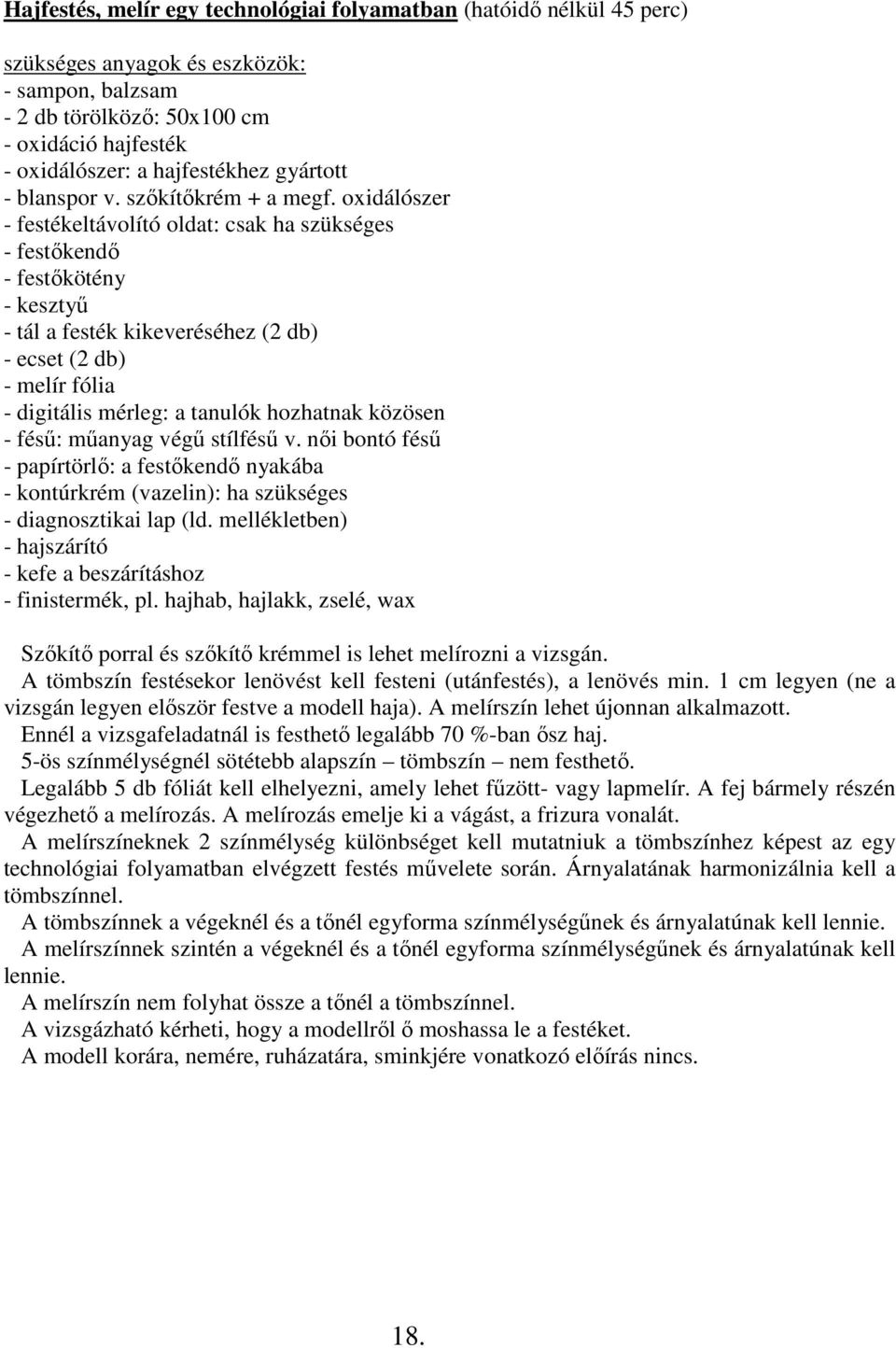 Hajfestés, melír egy technológiai folyamatban (hatóidő nélkül 45 perc)

szükséges anyagok és eszközök:
- sampon, balzsam
- 2 db törölköző: 50x100 cm
- oxidáció hajfesték
- oxidálószer: a hajfestékhez gyártott
- blanspor v. szőkítőkrém + a megf. oxidálószer
- festékeltávolító oldat: csak ha szükséges
- festőkendő
- festőkötény
- kesztyű
- tál a festék kikeveréséhez (2 db)
- ecset (2 db)
- melír fólia
- digitális mérleg: a tanulók hozhatnak közösen
- fésű: műanyag végű stílfésű v. női bontó fésű
- papírtörlő: a festőkendő nyakába
- kontúrkrém (vazelin): ha szükséges
- diagnosztikai lap (ld. mellékletben)
- hajszárító
- kefe a beszárításhoz
- finistermék, pl. hajhab, hajlakk, zselé, wax

Szőkítő porral és szőkítő krémmel is lehet melírozni a vizsgán.

A tömbszín festésekor lenövést kell festeni (utánfestés), a lenövés min. 1 cm legyen (ne a vizsgán legyen először festve a modell haja). A melírszín lehet újonnan alkalmazott.

Ennél a vizsgafeladatnál is festhető legalább 70 %-ban ősz haj.

5-ös színmélységnél sötétebb alapszín – tömbszín – nem festhető.

Legalább 5 db fóliát kell elhelyezni, amely lehet fűzött- vagy lapmelír. A fej bármely részén végezhető a melírozás. A melírozás emelje ki a vágást, a frizura vonalát.

A melírszíneknek 2 színmélység különbséget kell mutatniuk a tömbszínhez képest az egy technológiai folyamatban elvégzett festés művelete során. Árnyalatának harmonizálnia kell a tömbszínnel.

A tömbszínnek a végeknél és a tőnél egyforma színmélységűnek és árnyalatúnak kell lennie.

A melírszínnek szintén a végeknél és a tőnél egyforma színmélységűnek és árnyalatúnak kell lennie.

A melírszín nem folyhat össze a tőnél a tömbszínnel.

A vizsgázható kérheti, hogy a modellről ő moshassa le a festéket.

A modell korára, nemére, ruházatára, sminkjére vonatkozó előírás nincs.

18.